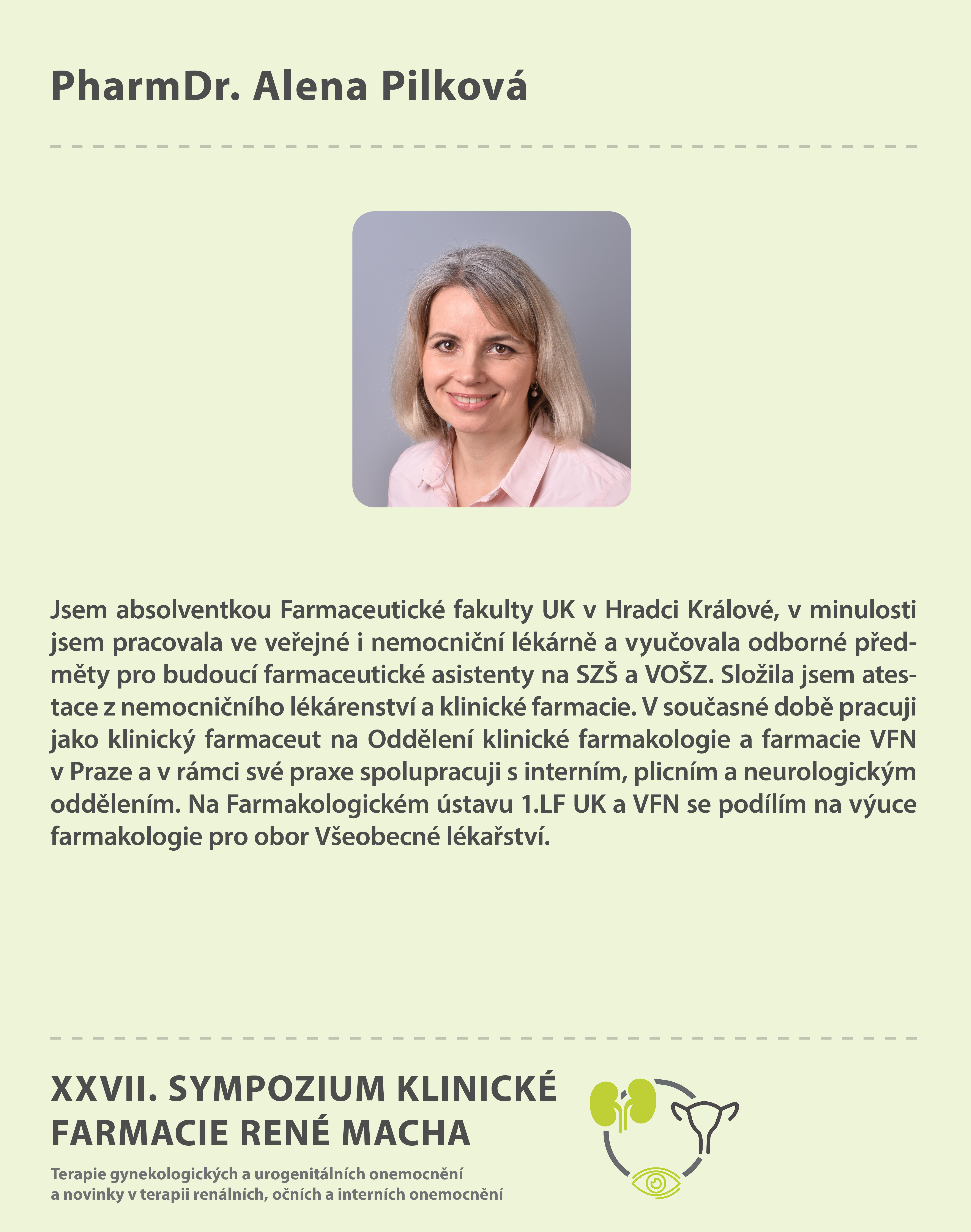 PharmDr. Alena Pilková

Jsem absolventkou Farmaceutické fakulty UK v Hradci Králové, v minulosti jsem pracovala ve veřejné i nemocniční lékárně a vyučovala odborné předměty pro budoucí farmaceutické asistenty na SZŠ a VOŠZ. Složila jsem atestace z nemocničního lékárenství a klinické farmacie. V současné době pracuji jako klinický farmaceut na Oddělení klinické farmakologie a farmacie VFN v Praze a v rámci své praxe spolupracuji s interním, plicním a neurologickým oddělením. Na Farmakologickém ústavu 1.LF UK a VFN se podílím na výuce farmakologie pro obor Všeobecné lékařství.

XXVII. SYMPOZIUM KLINICKÉ FARMACIE RENÉ MACHA

Terapie gynekologických a urogenitálních onemocnění
a novinky v terapii renálních, očních a interních onemocnění